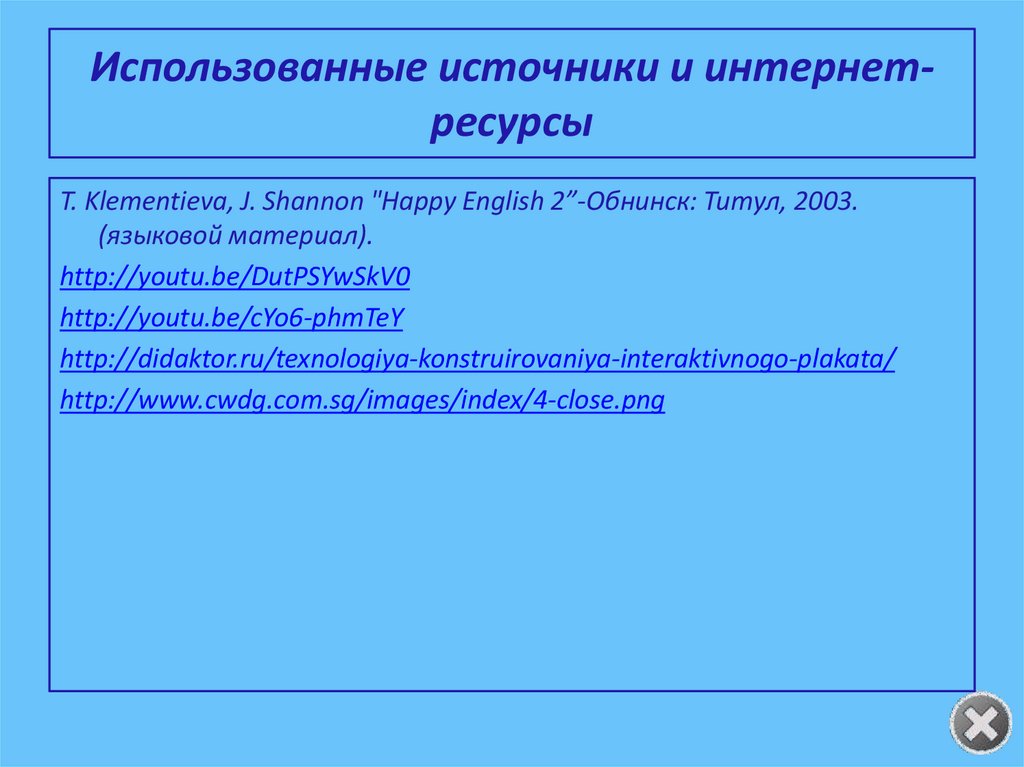 Использованные источники и интернет-ресурсы

T. Klementieva, J. Shannon "Happy English 2”-Обнинск: Титул, 2003. (языковой материал).

http://youtu.be/DutPSYwSkV0

http://youtu.be/cYo6-phmTeY

http://didaktor.ru/texnologiya-konstruirovaniya-interaktivnogo-plakata/

http://www.cwdg.com.sg/images/index/4-close.png